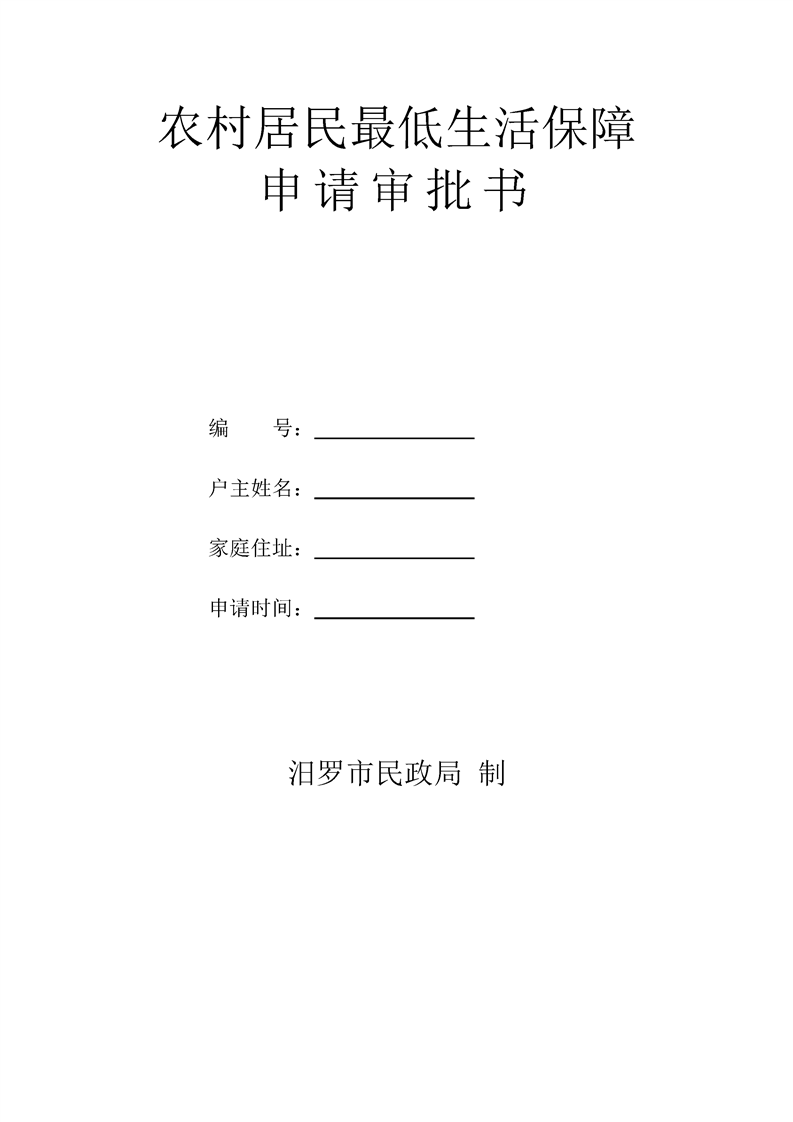 农村居民最低生活保障
申请审批书

编 号：____

户主姓名：____

家庭住址：____

申请时间：____

汨罗市民政局 制